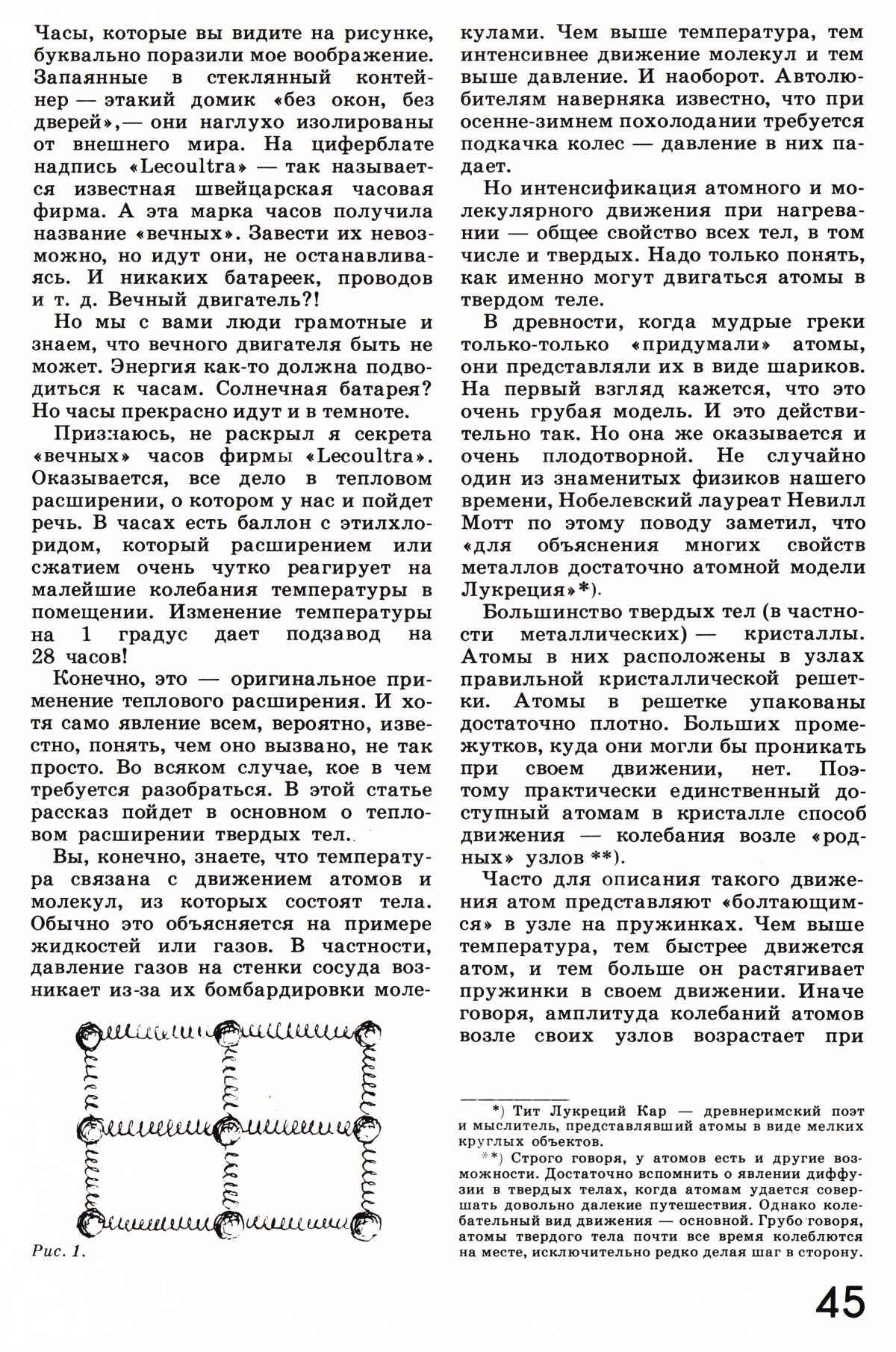 Часы, которые вы видите на рисунке, буквально поразили мое воображение. Запаянные в стеклянный контейнер — этакий домик «без окон, без дверей»,— они наглухо изолированы от внешнего мира. На циферблате надпись «Lecoultra» — так называется известная швейцарская часовая фирма. А эта марка часов получила название «вечных». Завести их невозможно, но идут они, не останавливаясь. И никаких батареек, проводов и т. д. Вечный двигатель?!

Но мы с вами люди грамотные и знаем, что вечного двигателя быть не может. Энергия как-то должна подводиться к часам. Солнечная батарея? Но часы прекрасно идут и в темноте.

Признаюсь, не раскрыл я секрета «вечных» часов фирмы «Lecoultra». Оказывается, все дело в тепловом расширении, о котором у нас и пойдет речь. В часах есть баллон с этилхлоридом, который расширением или сжатием очень чутко реагирует на малейшие колебания температуры в помещении. Изменение температуры на 1 градус дает подзавод на 28 часов!

Конечно, это — оригинальное применение теплового расширения. И хотя само явление всем, вероятно, известно, понять, чем оно вызвано, не так просто. Во всяком случае, кое в чем требуется разобраться. В этой статье рассказ пойдет в основном о тепловом расширении твердых тел.

Вы, конечно, знаете, что температура связана с движением атомов и молекул, из которых состоят тела. Обычно это объясняется на примере жидкостей или газов. В частности, давление газов на стенки сосуда возникает из-за их бомбардировки молекулами. Чем выше температура, тем интенсивнее движение молекул и тем выше давление. И наоборот. Автолюбителям наверняка известно, что при осенне-зимнем похолодании требуется подкачка колес — давление в них падает.

Но интенсификация атомного и молекулярного движения при нагревании — общее свойство всех тел, в том числе и твердых. Надо только понять, как именно могут двигаться атомы в твердом теле.

В древности, когда мудрые греки только-только «придумали» атомы, они представляли их в виде шариков. На первый взгляд кажется, что это очень грубая модель. И это действительно так. Но она же оказывается и очень плодотворной. Не случайно один из знаменитых физиков нашего времени, Нобелевский лауреат Невилл Мотт по этому поводу заметил, что «для объяснения многих свойств металлов достаточно атомной модели Лукреция»*).

Большинство твердых тел (в частности металлических) — кристаллы. Атомы в них расположены в узлах правильной кристаллической решетки. Атомы в решетке упакованы достаточно плотно. Больших промежутков, куда они могли бы проникать при своем движении, нет. Поэтому практически единственный доступный атомам в кристалле способ движения — колебания возле «родных» узлов **).

Часто для описания такого движения атом представляют «болтающимся» в узле на пружинках. Чем выше температура, тем быстрее движется атом, и тем больше он растягивает пружинки в своем движении. Иначе говоря, амплитуда колебаний атомов возле своих узлов возрастает при

Рис. 1.

*) Тит Лукреций Кар — древнеримский поэт и мыслитель, представлявший атомы в виде мелких круглых объектов.

**) Строго говоря, у атомов есть и другие возможности. Достаточно вспомнить о явлении диффузии в твердых телах, когда атомам удается совершать довольно далекие путешествия. Однако колебательный вид движения — основной. Грубо говоря, атомы твердого тела почти все время колеблются на месте, исключительно редко делая шаг в сторону.

45